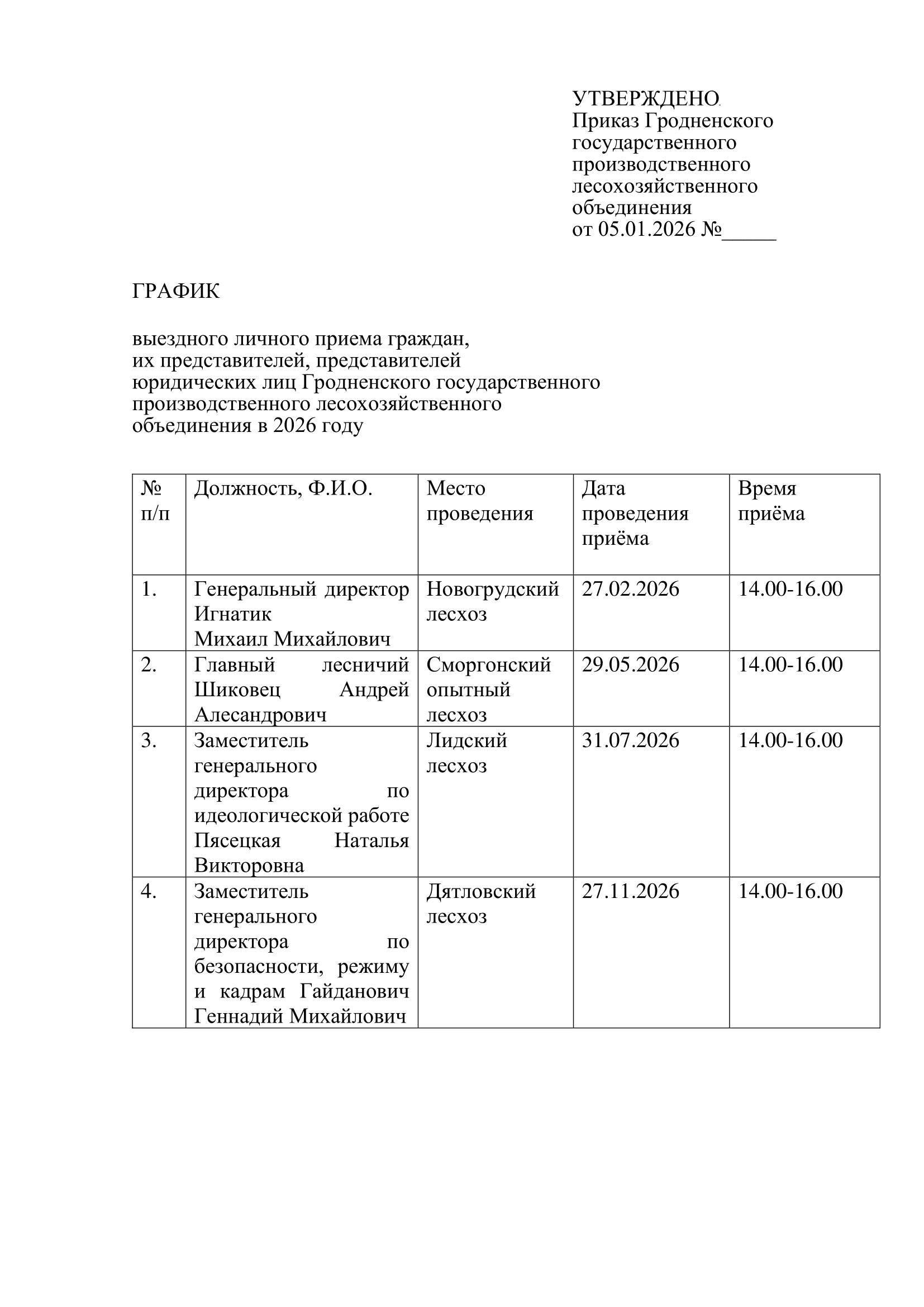 УТВЕРЖДЕНО.
Приказ Гродненского государственного производственного лесохозяйственного объединения
от 05.01.2026 №_____

ГРАФИК

выездного личного приема граждан, их представителей, представителей юридических лиц Гродненского государственного производственного лесохозяйственного объединения в 2026 году

| № п/п | Должность, Ф.И.О. | Место проведения | Дата проведения приёма | Время приёма |
|---|---|---|---|---|
| 1. | Генеральный директор Игнатик Михаил Михайлович | Новогрудский лесхоз | 27.02.2026 | 14.00-16.00 |
| 2. | Главный лесничий Шиковец Андрей Алесандрович | Сморгонский опытный лесхоз | 29.05.2026 | 14.00-16.00 |
| 3. | Заместитель генерального директора по идеологической работе Пясецкая Наталья Викторовна | Лидский лесхоз | 31.07.2026 | 14.00-16.00 |
| 4. | Заместитель генерального директора по безопасности, режиму и кадрам Гайданович Геннадий Михайлович | Дятловский лесхоз | 27.11.2026 | 14.00-16.00 |